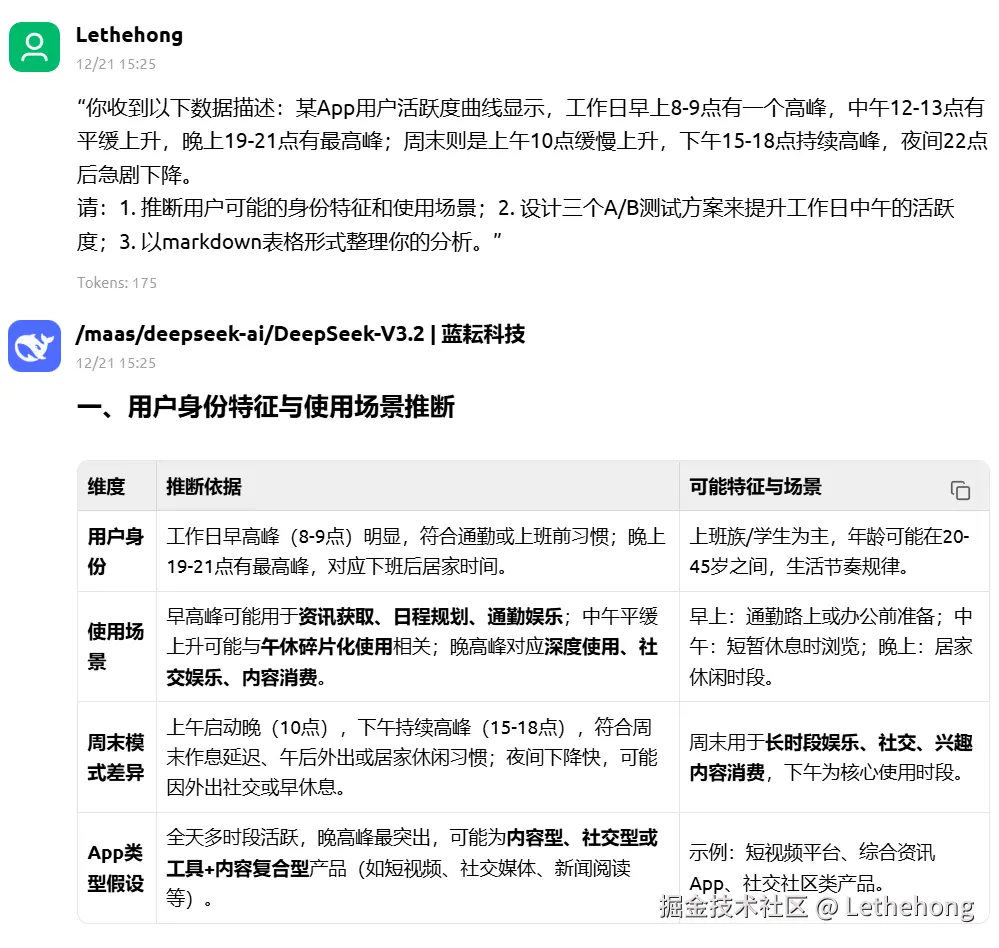 Lethehong
12/21 15:25

“你收到以下数据描述：某App用户活跃度曲线显示，工作日早上8-9点有一个高峰，中午12-13点有平缓上升，晚上19-21点有最高峰；周末则是上午10点缓慢上升，下午15-18点持续高峰，夜间22点后急剧下降。
请：1. 推断用户可能的身份特征和使用场景；2. 设计三个A/B测试方案来提升工作日中午的活跃度；3. 以markdown表格形式整理你的分析。”

Tokens: 175

/maas/deepseek-ai/DeepSeek-V3.2 | 蓝耘科技
12/21 15:25

一、用户身份特征与使用场景推断

| 维度 | 推断依据 | 可能特征与场景 |
|---|---|---|
| 用户身份 | 工作日早高峰（8-9点）明显，符合通勤或上班前习惯；晚上19-21点有最高峰，对应下班后居家时间。 | 上班族/学生为主，年龄可能在20-45岁之间，生活节奏规律。 |
| 使用场景 | 早高峰可能用于资讯获取、日程规划、通勤娱乐；中午平缓上升可能与午休碎片化使用相关；晚高峰对应深度使用、社交娱乐、内容消费。 | 早上：通勤路上或办公前准备；中午：短暂休息时浏览；晚上：居家休闲时段。 |
| 周末模式差异 | 上午启动晚（10点），下午持续高峰（15-18点），符合周末作息延迟、午后外出或居家休闲习惯；夜间下降快，可能因外出社交或早休息。 | 周末用于长时段娱乐、社交、兴趣内容消费，下午为核心使用时段。 |
| App类型假设 | 全天多时段活跃，晚高峰最突出，可能为内容型、社交型或工具+内容复合型产品（如短视频、社交媒体、新闻阅读等）。 | 示例：短视频平台、综合资讯App、社交社区类产品。 |

掘金技术社区 @ Lethehong